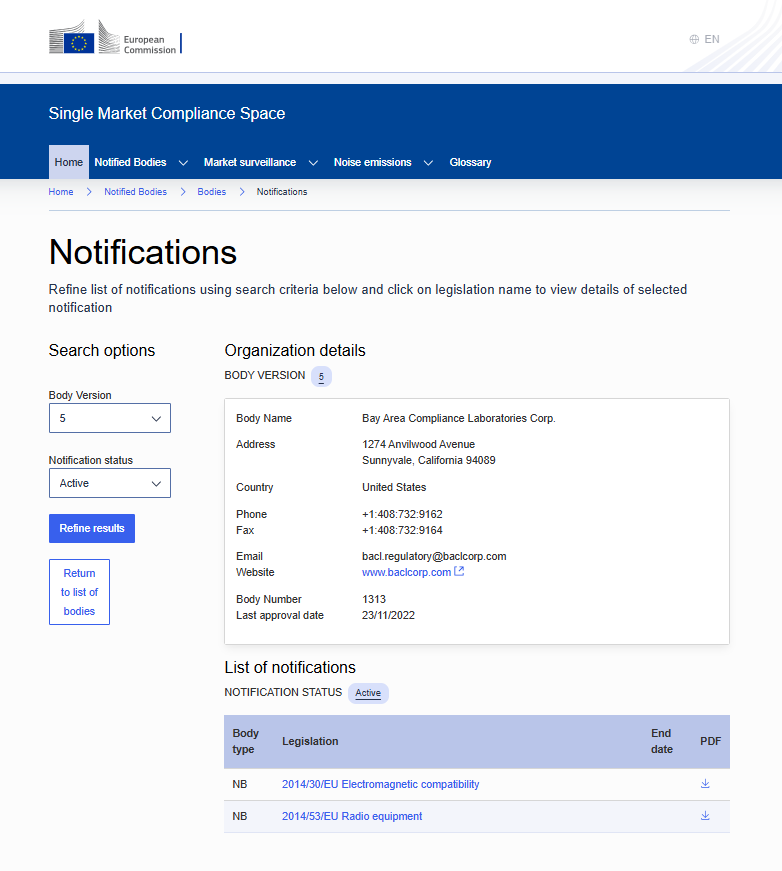 European Commission

EN

Single Market Compliance Space

Home Notified Bodies Market surveillance Noise emissions Glossary

Home > Notified Bodies > Bodies > Notifications

Notifications

Refine list of notifications using search criteria below and click on legislation name to view details of selected notification

Search options

Body Version
5

Notification status
Active

Refine results

Return to list of bodies

Organization details

BODY VERSION 5

Body Name Bay Area Compliance Laboratories Corp.

Address 1274 Anvilwood Avenue
Sunnyvale, California 94089

Country United States

Phone +1:408:732:9162
Fax +1:408:732:9164

Email bacl.regulatory@baclcorp.com
Website www.baclcorp.com

Body Number 1313
Last approval date 23/11/2022

List of notifications

NOTIFICATION STATUS Active

| Body type | Legislation | End date | PDF |
|---|---|---|---|
| NB | 2014/30/EU Electromagnetic compatibility | | |
| NB | 2014/53/EU Radio equipment | | |